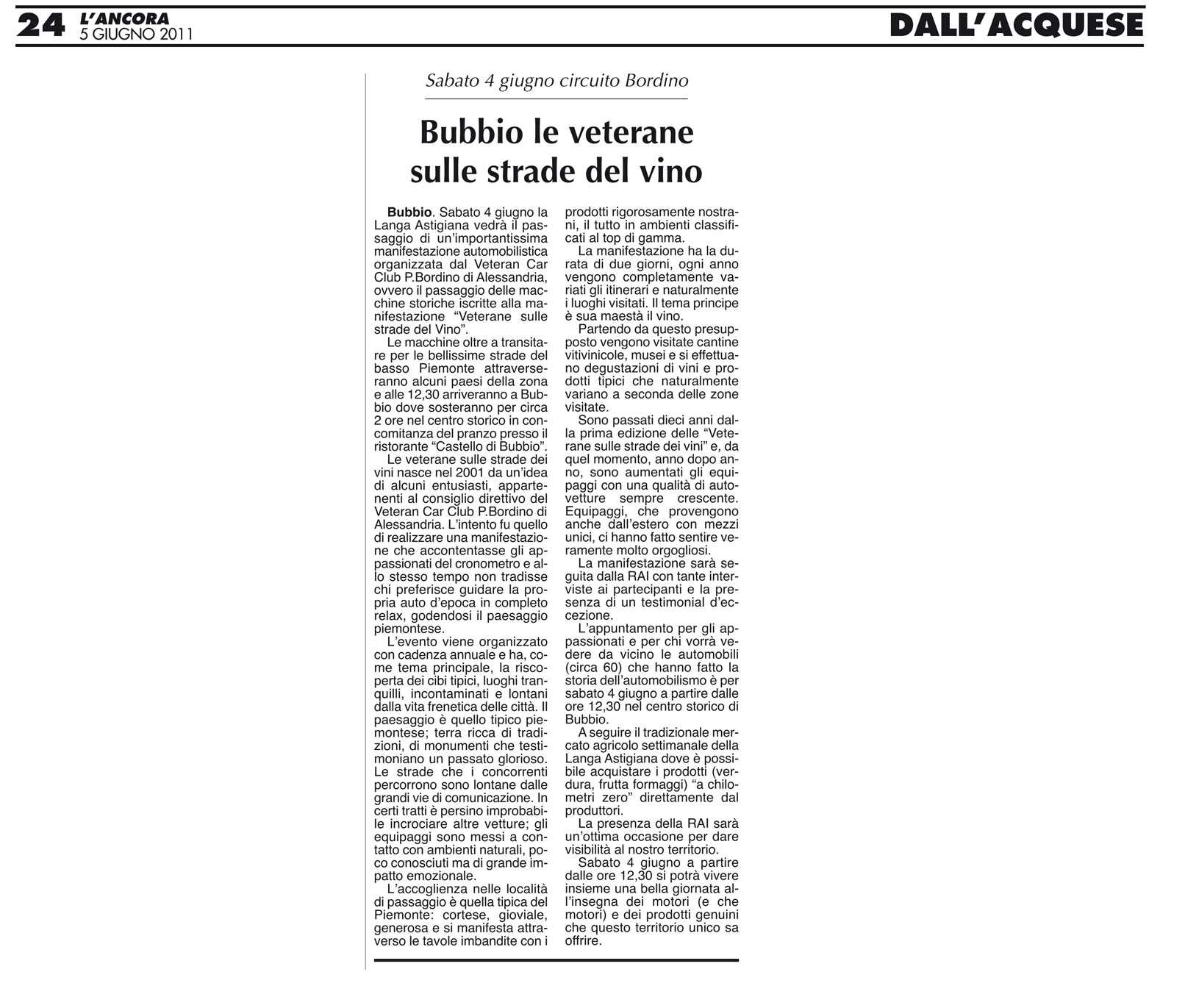 24 L'ANCORA
5 GIUGNO 2011

DALL'ACQUESE

Sabato 4 giugno circuito Bordino

Bubbio le veterane sulle strade del vino

Bubbio. Sabato 4 giugno la Langa Astigiana vedrà il passaggio di un'importantissima manifestazione automobilistica organizzata dal Veteran Car Club P.Bordino di Alessandria, ovvero il passaggio delle macchine storiche iscritte alla manifestazione "Veterane sulle strade del Vino".

Le macchine oltre a transitare per le bellissime strade del basso Piemonte attraverseranno alcuni paesi della zona e alle 12,30 arriveranno a Bubbio dove sosteranno per circa 2 ore nel centro storico in concomitanza del pranzo presso il ristorante "Castello di Bubbio".

Le veterane sulle strade dei vini nasce nel 2001 da un'idea di alcuni entusiasti, appartenenti al consiglio direttivo del Veteran Car Club P.Bordino di Alessandria. L'intento fu quello di realizzare una manifestazione che accontentasse gli appassionati del cronometro e allo stesso tempo non tradisse chi preferisce guidare la propria auto d'epoca in completo relax, godendosi il paesaggio piemontese.

L'evento viene organizzato con cadenza annuale e ha, come tema principale, la riscoperta dei cibi tipici, luoghi tranquilli, incontaminati e lontani dalla vita frenetica delle città. Il paesaggio è quello tipico piemontese; terra ricca di tradizioni, di monumenti che testimoniano un passato glorioso. Le strade che i concorrenti percorrono sono lontane dalle grandi vie di comunicazione. In certi tratti è persino improbabile incrociare altre vetture; gli equipaggi sono messi a contatto con ambienti naturali, poco conosciuti ma di grande impatto emozionale.

L'accoglienza nelle località di passaggio è quella tipica del Piemonte: cortese, gioviale, generosa e si manifesta attraverso le tavole imbandite con i prodotti rigorosamente nostrani, il tutto in ambienti classificati al top di gamma.

La manifestazione ha la durata di due giorni, ogni anno vengono completamente variati gli itinerari e naturalmente i luoghi visitati. Il tema principe è sua maestà il vino.

Partendo da questo presupposto vengono visitate cantine vitivinicole, musei e si effettuano degustazioni di vini e prodotti tipici che naturalmente variano a seconda delle zone visitate.

Sono passati dieci anni dalla prima edizione delle "Veterane sulle strade dei vini" e, da quel momento, anno dopo anno, sono aumentati gli equipaggi con una qualità di autovetture sempre crescente. Equipaggi, che provengono anche dall'estero con mezzi unici, ci hanno fatto sentire veramente molto orgogliosi.

La manifestazione sarà seguita dalla RAI con tante interviste ai partecipanti e la presenza di un testimonial d'eccezione.

L'appuntamento per gli appassionati e per chi vorrà vedere da vicino le automobili (circa 60) che hanno fatto la storia dell'automobilismo è per sabato 4 giugno a partire dalle ore 12,30 nel centro storico di Bubbio.

A seguire il tradizionale mercato agricolo settimanale della Langa Astigiana dove è possibile acquistare i prodotti (verdura, frutta formaggi) "a chilometri zero" direttamente dal produttori.

La presenza della RAI sarà un'ottima occasione per dare visibilità al nostro territorio.

Sabato 4 giugno a partire dalle ore 12,30 si potrà vivere insieme una bella giornata all'insegna dei motori (e che motori) e dei prodotti genuini che questo territorio unico sa offrire.